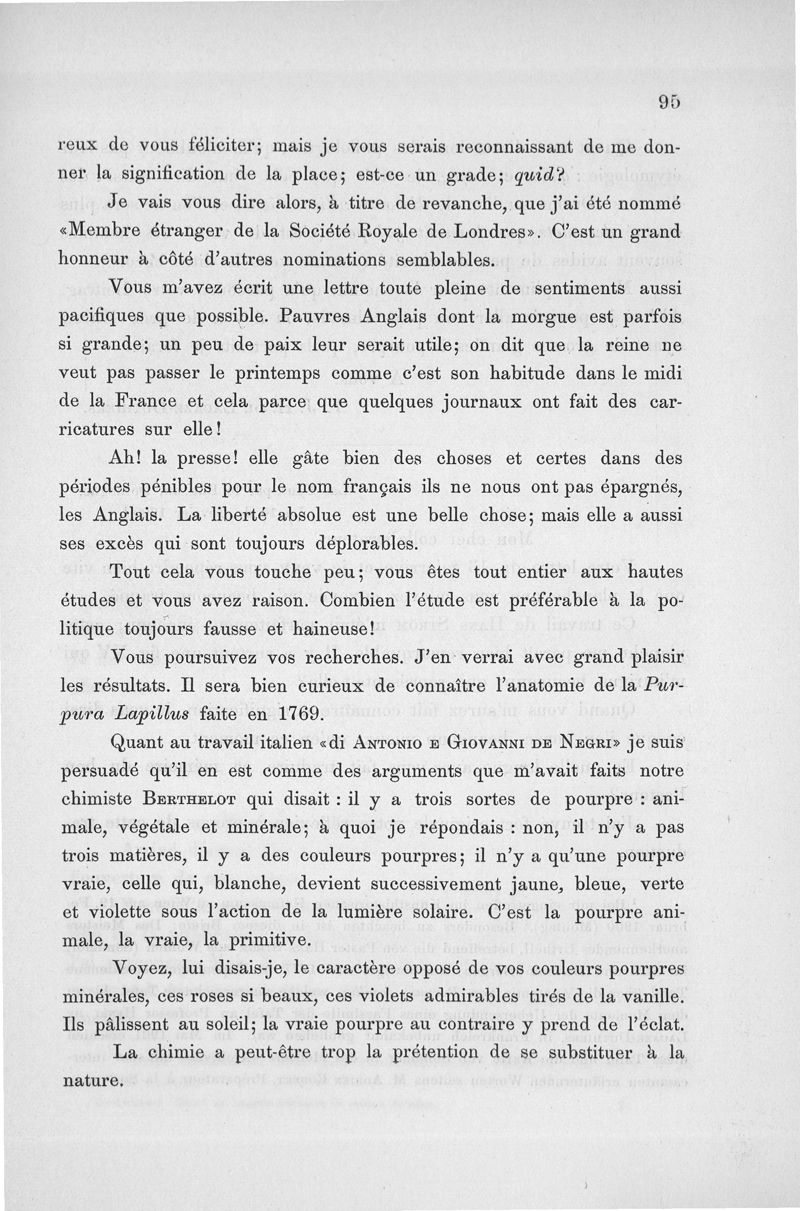 95

reux de vous féliciter; mais je vous serais reconnaissant de me donner la signification de la place; est-ce un grade; quid?

Je vais vous dire alors, à titre de revanche, que j'ai été nommé «Membre étranger de la Société Royale de Londres». C'est un grand honneur à côté d'autres nominations semblables.

Vous m'avez écrit une lettre toute pleine de sentiments aussi pacifiques que possible. Pauvres Anglais dont la morgue est parfois si grande; un peu de paix leur serait utile; on dit que la reine ne veut pas passer le printemps comme c'est son habitude dans le midi de la France et cela parce que quelques journaux ont fait des carricatures sur elle!

Ah! la presse! elle gâte bien des choses et certes dans des périodes pénibles pour le nom français ils ne nous ont pas épargnés, les Anglais. La liberté absolue est une belle chose; mais elle a aussi ses excès qui sont toujours déplorables.

Tout cela vous touche peu; vous êtes tout entier aux hautes études et vous avez raison. Combien l'étude est préférable à la politique toujours fausse et haineuse!

Vous poursuivez vos recherches. J'en verrai avec grand plaisir les résultats. Il sera bien curieux de connaître l'anatomie de la Purpura Lapillus faite en 1769.

Quant au travail italien «di Antonio e Giovanni de Negri» je suis persuadé qu'il en est comme des arguments que m'avait faits notre chimiste Berthelot qui disait : il y a trois sortes de pourpre : animale, végétale et minérale; à quoi je répondais : non, il n'y a pas trois matières, il y a des couleurs pourpres; il n'y a qu'une pourpre vraie, celle qui, blanche, devient successivement jaune, bleue, verte et violette sous l'action de la lumière solaire. C'est la pourpre animale, la vraie, la primitive.

Voyez, lui disais-je, le caractère opposé de vos couleurs pourpres minérales, ces roses si beaux, ces violets admirables tirés de la vanille. Ils pâlissent au soleil; la vraie pourpre au contraire y prend de l'éclat.

La chimie a peut-être trop la prétention de se substituer à la nature.